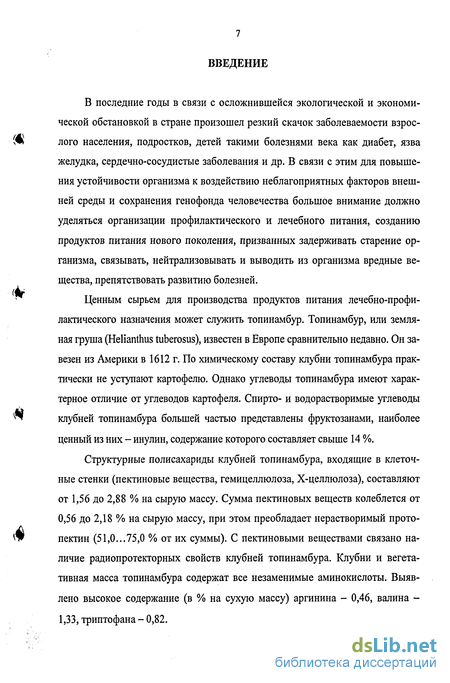 7

ВВЕДЕНИЕ

В последние годы в связи с осложнившейся экологической и экономической обстановкой в стране произошел резкий скачок заболеваемости взрослого населения, подростков, детей такими болезнями века как диабет, язва желудка, сердечно-сосудистые заболевания и др. В связи с этим для повышения устойчивости организма к воздействию неблагоприятных факторов внешней среды и сохранения генофонда человечества большое внимание должно уделяться организации профилактического и лечебного питания, созданию продуктов питания нового поколения, призванных задерживать старение организма, связывать, нейтрализовывать и выводить из организма вредные вещества, препятствовать развитию болезней.

Ценным сырьем для производства продуктов питания лечебно-профилактического назначения может служить топинамбур. Топинамбур, или земляная груша (Helianthus tuberosus), известен в Европе сравнительно недавно. Он завезен из Америки в 1612 г. По химическому составу клубни топинамбура практически не уступают картофелю. Однако углеводы топинамбура имеют характерное отличие от углеводов картофеля. Спирто- и водорастворимые углеводы клубней топинамбура большей частью представлены фруктозанами, наиболее ценный из них – инулин, содержание которого составляет свыше 14 %.

Структурные полисахариды клубней топинамбура, входящие в клеточные стенки (пектиновые вещества, гемицеллюлоза, Х-целлюлоза), составляют от 1,56 до 2,88 % на сырую массу. Сумма пектиновых веществ колеблется от 0,56 до 2,18 % на сырую массу, при этом преобладает нерастворимый протопектин (51,0…75,0 % от их суммы). С пектиновыми веществами связано наличие радиопротекторных свойств клубней топинамбура. Клубни и вегетативная масса топинамбура содержат все незаменимые аминокислоты. Выявлено высокое содержание (в % на сухую массу) аргинина – 0,46, валина – 1,33, триптофана – 0,82.

dsLib.net
библиотека диссертаций